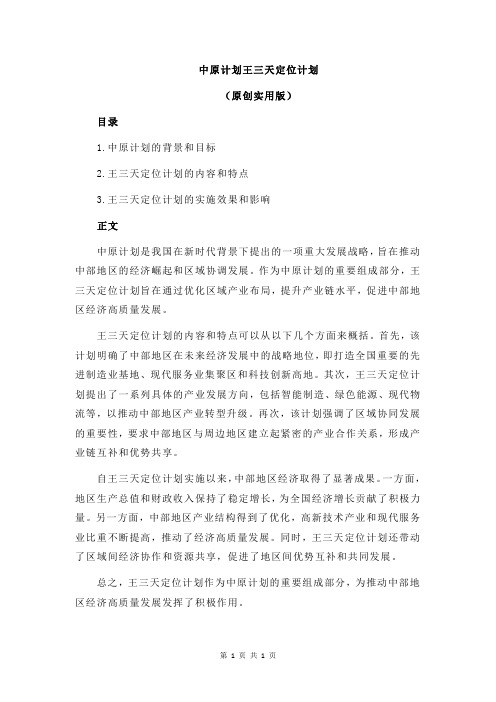 中原计划王三天定位计划

（原创实用版）

目录

1.中原计划的背景和目标

2.王三天定位计划的内容和特点

3.王三天定位计划的实施效果和影响

正文

中原计划是我国在新时代背景下提出的一项重大发展战略，旨在推动中部地区的经济崛起和区域协调发展。作为中原计划的重要组成部分，王三天定位计划旨在通过优化区域产业布局，提升产业链水平，促进中部地区经济高质量发展。

王三天定位计划的内容和特点可以从以下几个方面来概括。首先，该计划明确了中部地区在未来经济发展中的战略地位，即打造全国重要的先进制造业基地、现代服务业集聚区和科技创新高地。其次，王三天定位计划提出了一系列具体的产业发展方向，包括智能制造、绿色能源、现代物流等，以推动中部地区产业转型升级。再次，该计划强调了区域协同发展的重要性，要求中部地区与周边地区建立起紧密的产业合作关系，形成产业链互补和优势共享。

自王三天定位计划实施以来，中部地区经济取得了显著成果。一方面，地区生产总值和财政收入保持了稳定增长，为全国经济增长贡献了积极力量。另一方面，中部地区产业结构得到了优化，高新技术产业和现代服务业比重不断提高，推动了经济高质量发展。同时，王三天定位计划还带动了区域间经济协作和资源共享，促进了地区间优势互补和共同发展。

总之，王三天定位计划作为中原计划的重要组成部分，为推动中部地区经济高质量发展发挥了积极作用。

第 1 页 共 1 页